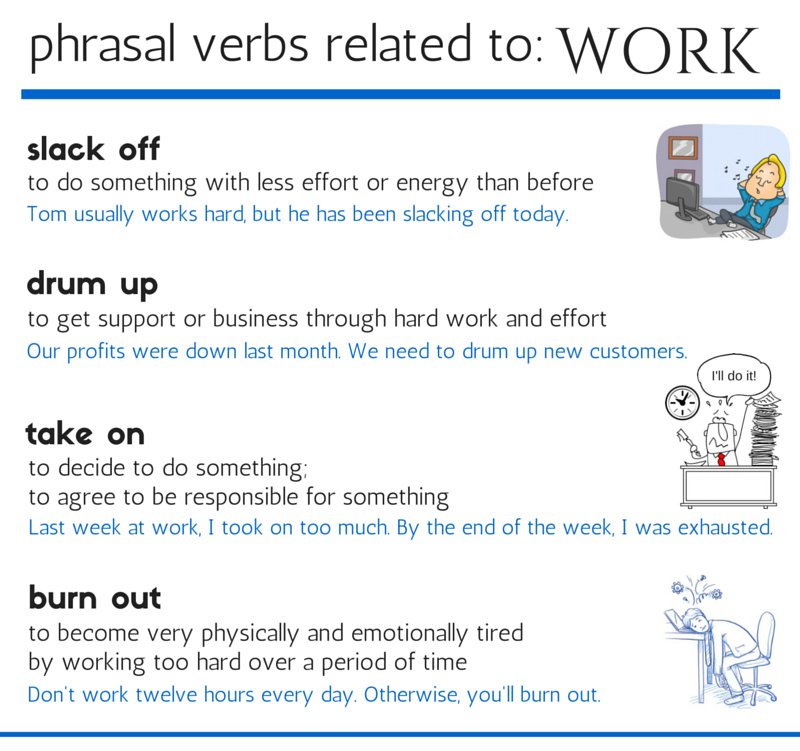 phrasal verbs related to: WORK

slack off
to do something with less effort or energy than before
Tom usually works hard, but he has been slacking off today.

drum up
to get support or business through hard work and effort
Our profits were down last month. We need to drum up new customers.

I'll do it!

take on
to decide to do something;
to agree to be responsible for something
Last week at work, I took on too much. By the end of the week, I was exhausted.

burn out
to become very physically and emotionally tired
by working too hard over a period of time
Don't work twelve hours every day. Otherwise, you'll burn out.